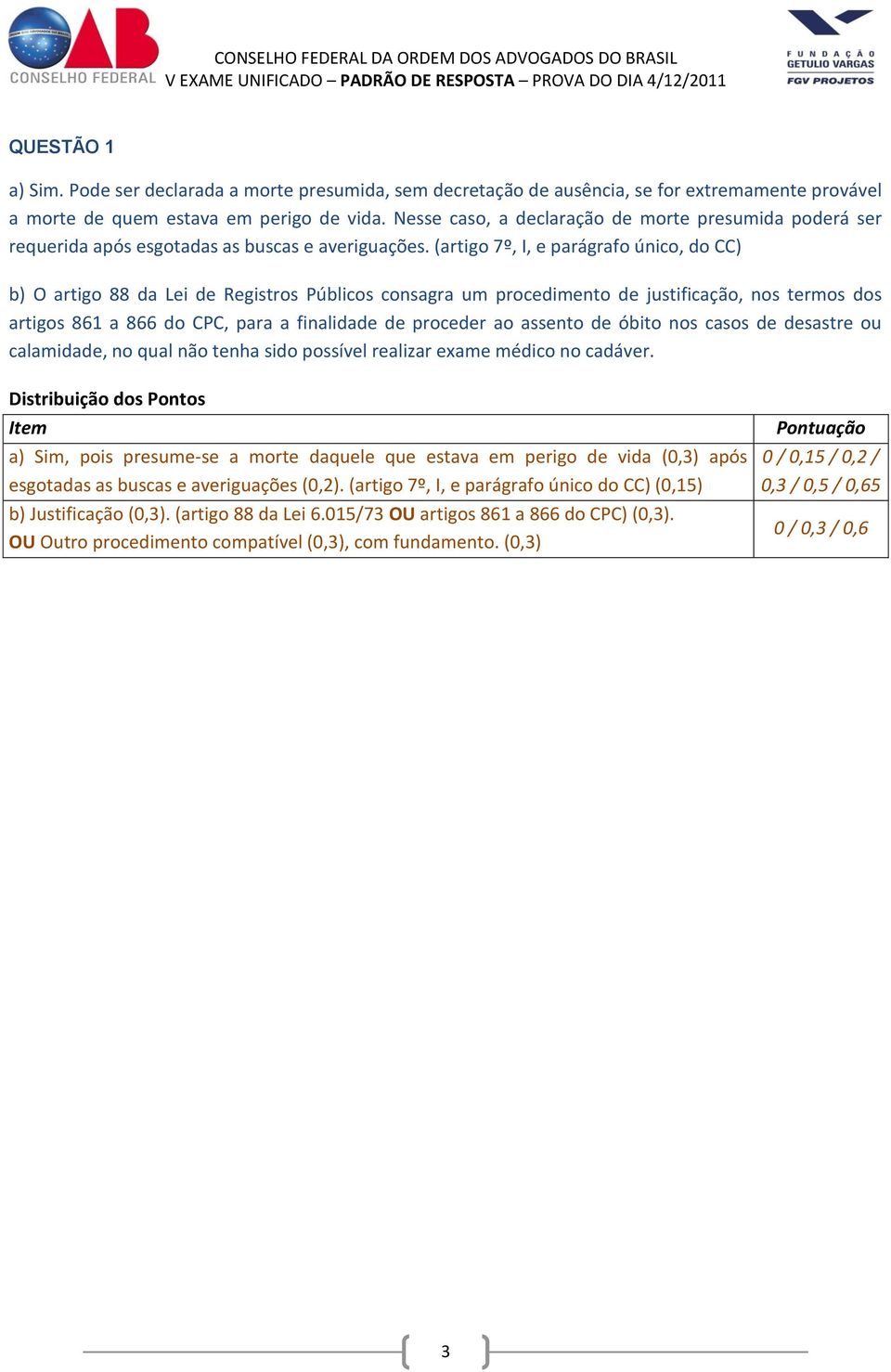 OAB
CONSELHO FEDERAL

CONSELHO FEDERAL DA ORDEM DOS ADVOGADOS DO BRASIL
V EXAME UNIFICADO – PADRÃO DE RESPOSTA – PROVA DO DIA 4/12/2011

FUNDAÇÃO GETULIO VARGAS
FGV PROJETOS

QUESTÃO 1

a) Sim. Pode ser declarada a morte presumida, sem decretação de ausência, se for extremamente provável a morte de quem estava em perigo de vida. Nesse caso, a declaração de morte presumida poderá ser requerida após esgotadas as buscas e averiguações. (artigo 7º, I, e parágrafo único, do CC)

b) O artigo 88 da Lei de Registros Públicos consagra um procedimento de justificação, nos termos dos artigos 861 a 866 do CPC, para a finalidade de proceder ao assento de óbito nos casos de desastre ou calamidade, no qual não tenha sido possível realizar exame médico no cadáver.

Distribuição dos Pontos

| Item | Pontuação |
|---|---|
| a) Sim, pois presume-se a morte daquele que estava em perigo de vida (0,3) após esgotadas as buscas e averiguações (0,2). (artigo 7º, I, e parágrafo único do CC) (0,15) | 0 / 0,15 / 0,2 / 0,3 / 0,5 / 0,65 |
| b) Justificação (0,3). (artigo 88 da Lei 6.015/73 OU artigos 861 a 866 do CPC) (0,3). OU Outro procedimento compatível (0,3), com fundamento. (0,3) | 0 / 0,3 / 0,6 |

3